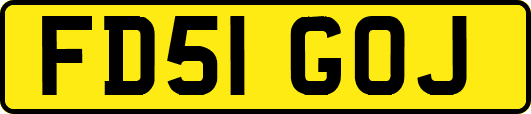 FD51 GOJ